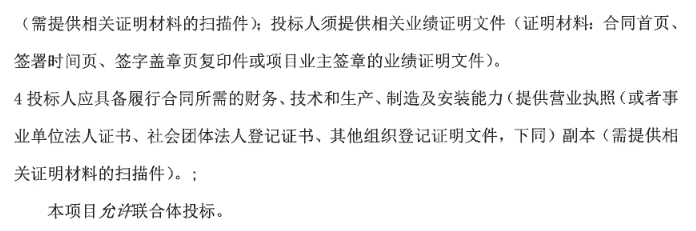 （需提供相关证明材料的扫描件）；投标人须提供相关业绩证明文件（证明材料：合同首页、签署时间页、签字盖章页复印件或项目业主签章的业绩证明文件）。

4 投标人应具备履行合同所需的财务、技术和生产、制造及安装能力（提供营业执照（或者事业单位法人证书、社会团体法人登记证书、其他组织登记证明文件，下同）副本（需提供相关证明材料的扫描件）。；

本项目允许联合体投标。